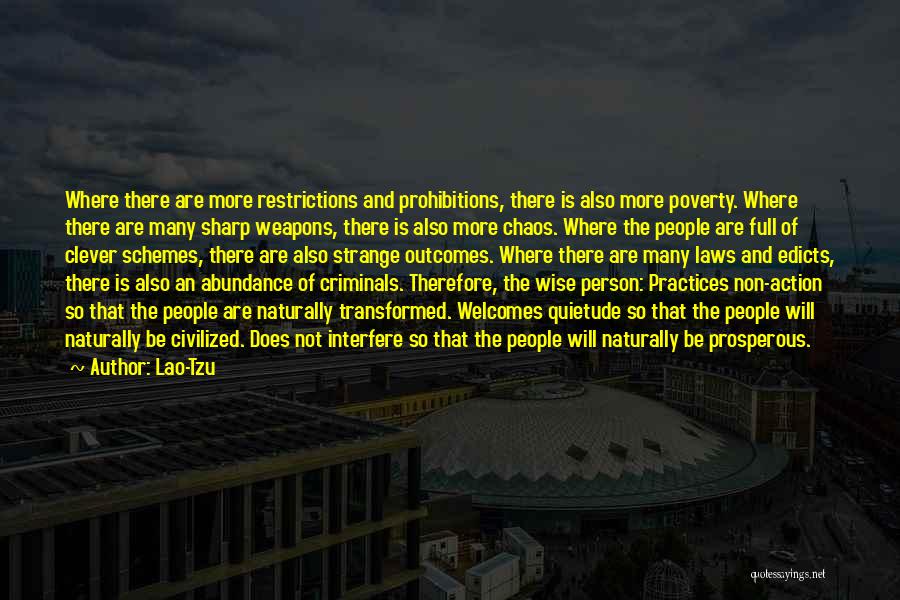 Where there are more restrictions and prohibitions, there is also more poverty. Where there are many sharp weapons, there is also more chaos. Where the people are full of clever schemes, there are also strange outcomes. Where there are many laws and edicts, there is also an abundance of criminals. Therefore, the wise person: Practices non-action so that the people are naturally transformed. Welcomes quietude so that the people will naturally be civilized. Does not interfere so that the people will naturally be prosperous.

~ Author: Lao-Tzu

quotessayings.net